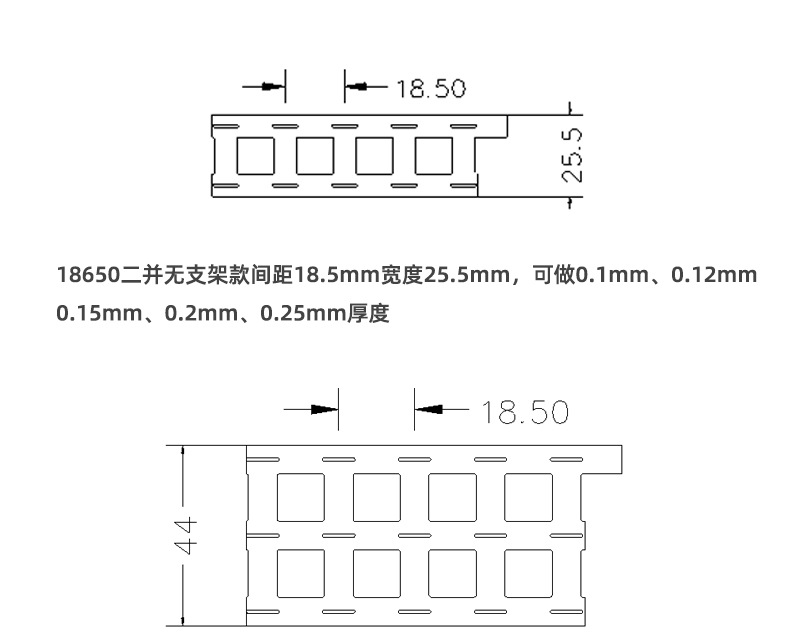 18.50

25.5

18650二并无支架款间距18.5mm宽度25.5mm，可做0.1mm、0.12mm 0.15mm、0.2mm、0.25mm厚度

18.50

44